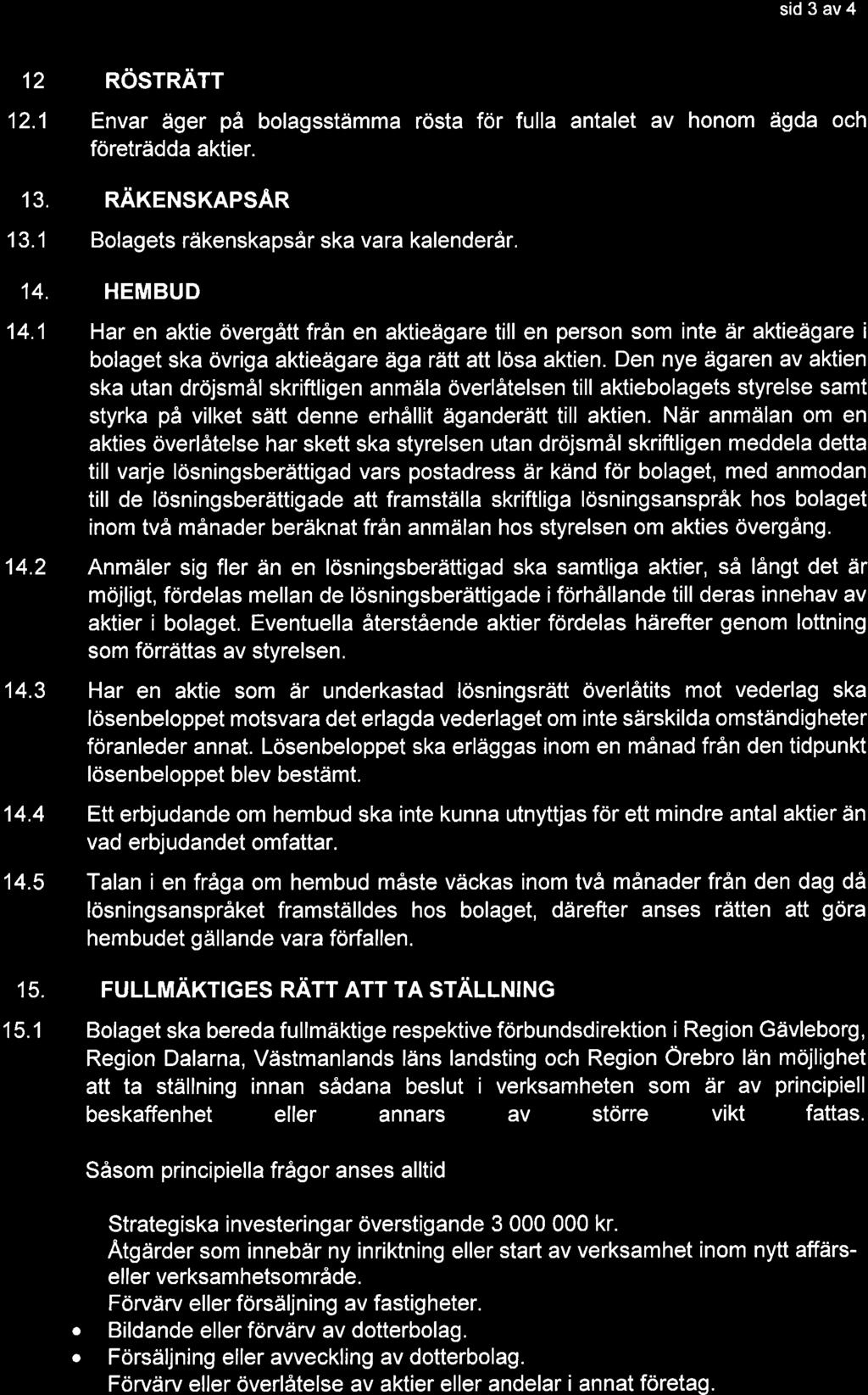 sid 3 av 4

12 RÖSTRÄTT

12.1 Envar äger på bolagsstämma rösta för fulla antalet av honom ägda och företrädda aktier.

13. RÄKENSKAPSÅR

13.1 Bolagets räkenskapsår ska vara kalenderår.

14. HEMBUD

14.1 Har en aktie övergått från en aktieägare till en person som inte är aktieägare i bolaget ska övriga aktieägare äga rätt att lösa aktien. Den nye ägaren av aktien ska utan dröjsmål skriftligen anmäla överlåtelsen till aktiebolagets styrelse samt styrka på vilket sätt denne erhållit äganderätt till aktien. När anmälan om en akties överlåtelse har skett ska styrelsen utan dröjsmål skriftligen meddela detta till varje lösningsberättigad vars postadress är känd för bolaget, med anmodan till de lösningsberättigade att framställa skriftliga lösningsanspråk hos bolaget inom två månader beräknat från anmälan hos styrelsen om akties övergång.

14.2 Anmäler sig fler än en lösningsberättigad ska samtliga aktier, så långt det är möjligt, fördelas mellan de lösningsberättigade i förhållande till deras innehav av aktier i bolaget. Eventuella återstående aktier fördelas härefter genom lottning som förrättas av styrelsen.

14.3 Har en aktie som är underkastad lösningsrätt överlåtits mot vederlag ska lösenbeloppet motsvara det erlagda vederlaget om inte särskilda omständigheter föranleder annat. Lösenbeloppet ska erläggas inom en månad från den tidpunkt lösenbeloppet blev bestämt.

14.4 Ett erbjudande om hembud ska inte kunna utnyttjas för ett mindre antal aktier än vad erbjudandet omfattar.

14.5 Talan i en fråga om hembud måste väckas inom två månader från den dag då lösningsanspråket framställdes hos bolaget, därefter anses rätten att göra hembudet gällande vara förfallen.

15. FULLMÄKTIGES RÄTT ATT TA STÄLLNING

15.1 Bolaget ska bereda fullmäktige respektive förbundsdirektion i Region Gävleborg, Region Dalarna, Västmanlands läns landsting och Region Örebro län möjlighet att ta ställning innan sådana beslut i verksamheten som är av principiell beskaffenhet eller annars av större vikt fattas.

Såsom principiella frågor anses alltid

Strategiska investeringar överstigande 3 000 000 kr.
Åtgärder som innebär ny inriktning eller start av verksamhet inom nytt affärs- eller verksamhetsområde.
Förvärv eller försäljning av fastigheter.
• Bildande eller förvärv av dotterbolag.
• Försäljning eller avveckling av dotterbolag.
Förvärv eller överlåtelse av aktier eller andelar i annat företag.